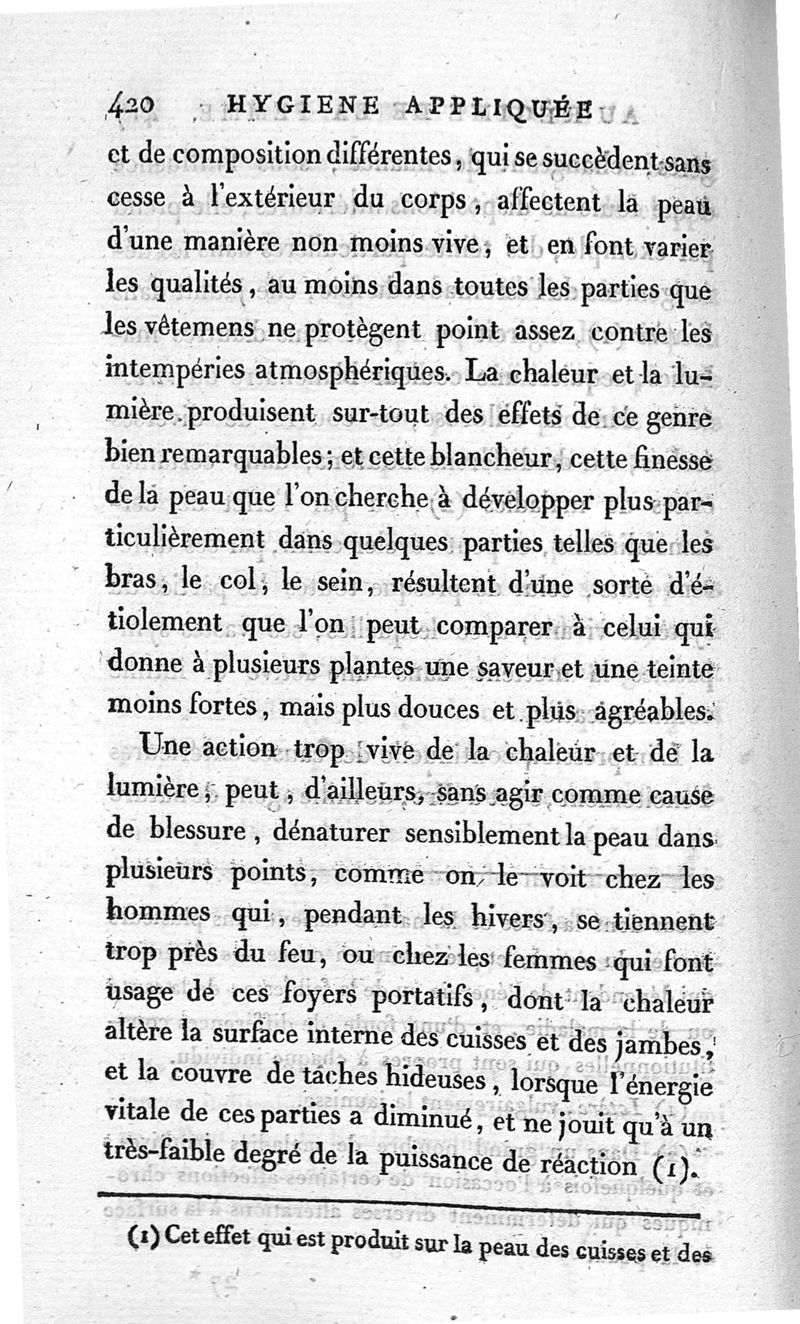 420 HYGIENE APPLIQUÉE

et de composition différentes, qui se succèdent sans cesse à l'extérieur du corps, affectent la peau d'une manière non moins vive, et en font varier les qualités, au moins dans toutes les parties que les vêtemens ne protègent point assez contre les intempéries atmosphériques. La chaleur et la lumière produisent sur-tout des effets de ce genre bien remarquables; et cette blancheur, cette finesse de la peau que l'on cherche à développer plus particulièrement dans quelques parties telles que les bras, le col, le sein, résultent d'une sorte d'étiolement que l'on peut comparer à celui qui donne à plusieurs plantes une saveur et une teinte moins fortes, mais plus douces et plus agréables.

Une action trop vive de la chaleur et de la lumière, peut, d'ailleurs, sans agir comme cause de blessure, dénaturer sensiblement la peau dans plusieurs points, comme on le voit chez les hommes qui, pendant les hivers, se tiennent trop près du feu, ou chez les femmes qui font usage de ces foyers portatifs, dont la chaleur altère la surface interne des cuisses et des jambes, et la couvre de taches hideuses, lorsque l'énergie vitale de ces parties a diminué, et ne jouit qu'à un très-faible degré de la puissance de réaction (1).

(1) Cet effet qui est produit sur la peau des cuisses et des